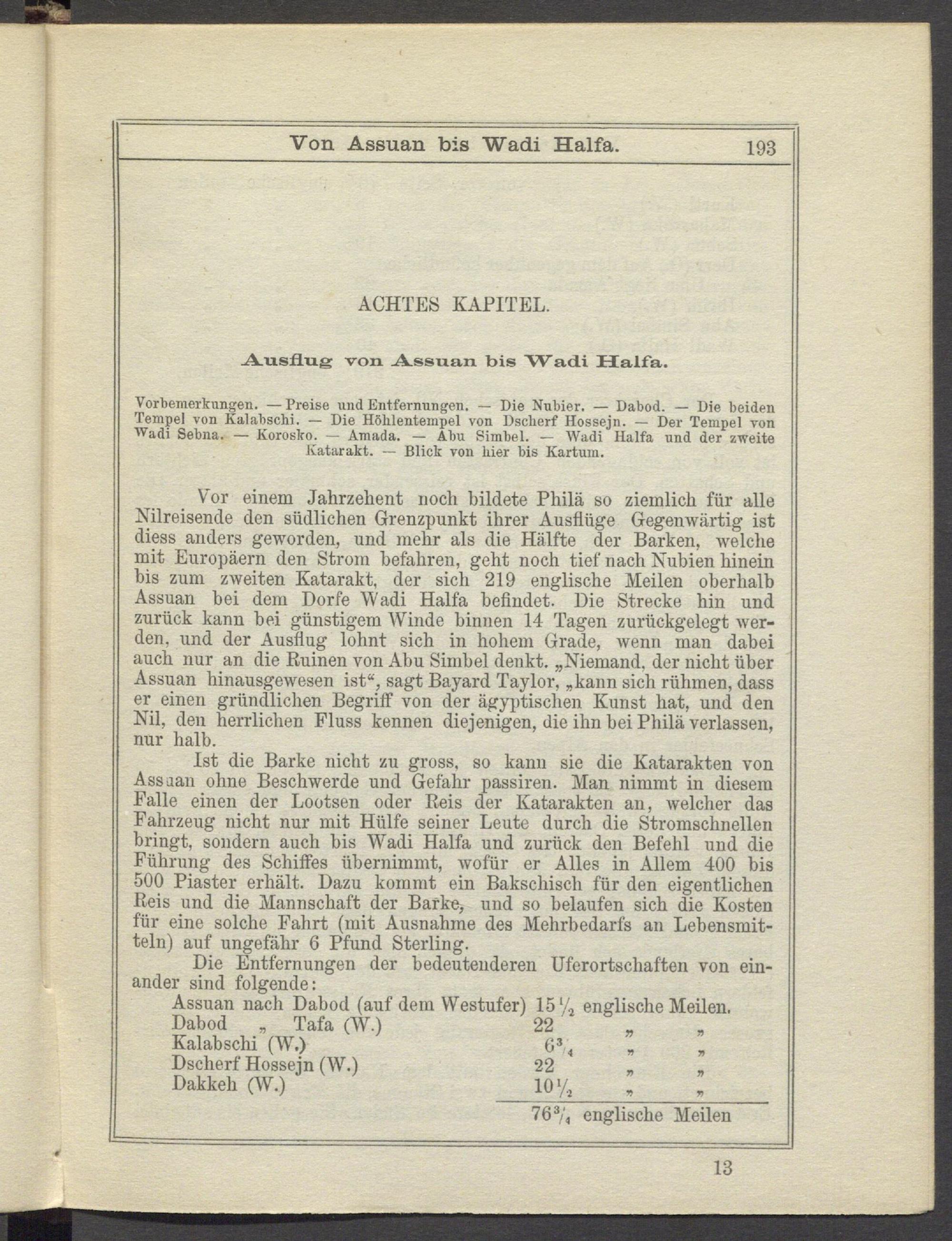 Von Assuan bis Wadi Halfa. 193

ACHTES KAPITEL.

Ausflug von Assuan bis Wadi Halfa.

Vorbemerkungen. — Preise und Entfernungen. — Die Nubier. — Dabod. — Die beiden Tempel von Kalabschi. — Die Höhlentempel von Dscherf Hossejn. — Der Tempel von Wadi Sebna. — Korosko. — Amada. — Abu Simbel. — Wadi Halfa und der zweite Katarakt. — Blick von hier bis Kartum.

Vor einem Jahrzehent noch bildete Philä so ziemlich für alle Nilreisende den südlichen Grenzpunkt ihrer Ausflüge Gegenwärtig ist diess anders geworden, und mehr als die Hälfte der Barken, welche mit Europäern den Strom befahren, geht noch tief nach Nubien hinein bis zum zweiten Katarakt, der sich 219 englische Meilen oberhalb Assuan bei dem Dorfe Wadi Halfa befindet. Die Strecke hin und zurück kann bei günstigem Winde binnen 14 Tagen zurückgelegt werden, und der Ausflug lohnt sich in hohem Grade, wenn man dabei auch nur an die Ruinen von Abu Simbel denkt. „Niemand, der nicht über Assuan hinausgewesen ist“, sagt Bayard Taylor, „kann sich rühmen, dass er einen gründlichen Begriff von der ägyptischen Kunst hat, und den Nil, den herrlichen Fluss kennen diejenigen, die ihn bei Philä verlassen, nur halb.

Ist die Barke nicht zu gross, so kann sie die Katarakten von Assuan ohne Beschwerde und Gefahr passiren. Man nimmt in diesem Falle einen der Lootsen oder Reis der Katarakten an, welcher das Fahrzeug nicht nur mit Hülfe seiner Leute durch die Stromschnellen bringt, sondern auch bis Wadi Halfa und zurück den Befehl und die Führung des Schiffes übernimmt, wofür er Alles in Allem 400 bis 500 Piaster erhält. Dazu kommt ein Bakschisch für den eigentlichen Reis und die Mannschaft der Barke, und so belaufen sich die Kosten für eine solche Fahrt (mit Ausnahme des Mehrbedarfs an Lebensmitteln) auf ungefähr 6 Pfund Sterling.

Die Entfernungen der bedeutenderen Uferortschaften von einander sind folgende:

| | | |
|---|---|---|
| Assuan nach Dabod (auf dem Westufer) | $15\frac{1}{2}$ | englische Meilen. |
| Dabod „ Tafa (W.) | 22 | „ „ |
| Kalabschi (W.) | $6\frac{3}{4}$ | „ „ |
| Dscherf Hossejn (W.) | 22 | „ „ |
| Dakkeh (W.) | $10\frac{1}{2}$ | „ „ |
| | $76\frac{3}{4}$ | englische Meilen |

13